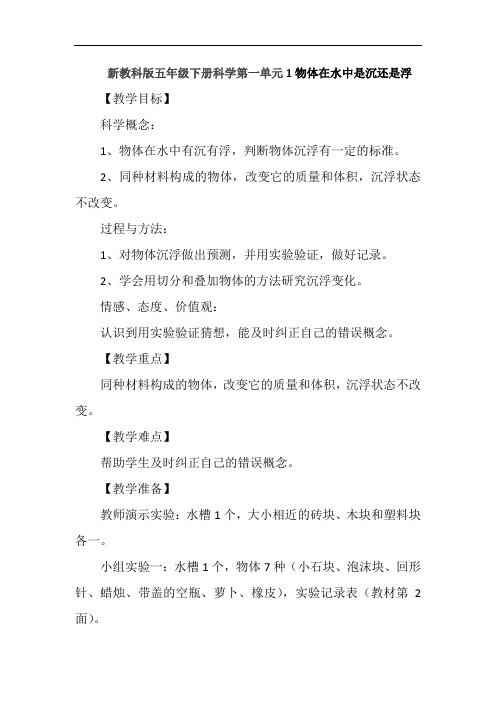 新教科版五年级下册科学第一单元 1 物体在水中是沉还是浮

【教学目标】

科学概念：

1、物体在水中有沉有浮，判断物体沉浮有一定的标准。

2、同种材料构成的物体，改变它的质量和体积，沉浮状态不改变。

过程与方法：

1、对物体沉浮做出预测，并用实验验证，做好记录。

2、学会用切分和叠加物体的方法研究沉浮变化。

情感、态度、价值观：

认识到用实验验证猜想，能及时纠正自己的错误概念。

【教学重点】

同种材料构成的物体，改变它的质量和体积，沉浮状态不改变。

【教学难点】

帮助学生及时纠正自己的错误概念。

【教学准备】

教师演示实验：水槽 1 个，大小相近的砖块、木块和塑料块各一。

小组实验一：水槽 1 个，物体 7 种（小石块、泡沫块、回形针、蜡烛、带盖的空瓶、萝卜、橡皮），实验记录表（教材第 2 面）。